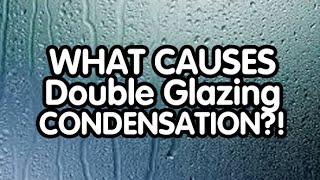 WHAT CAUSES
Double Glazing
CONDENSATION?!